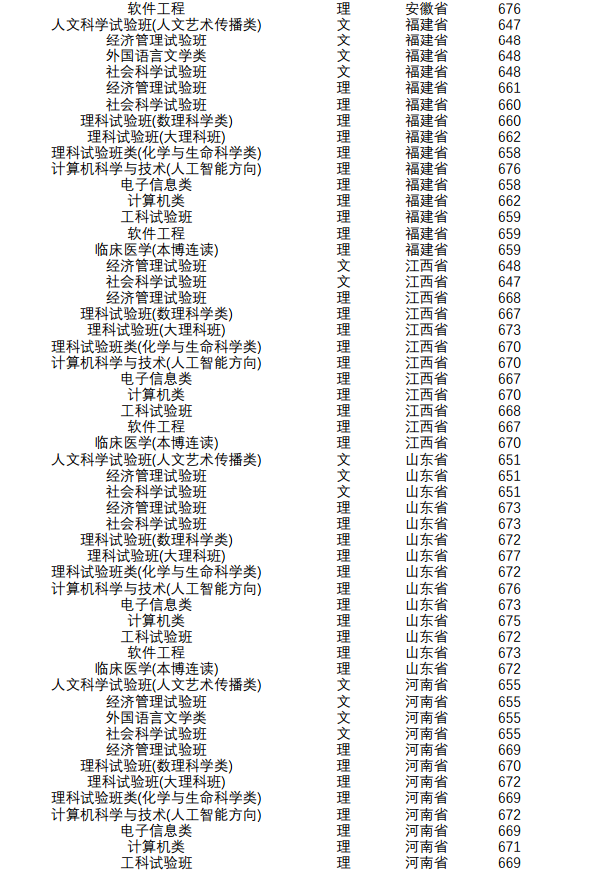 | | | | |
|---|---|---|---|
| 软件工程 | 理 | 安徽省 | 676 |
| 人文科学试验班(人文艺术传播类) | 文 | 福建省 | 647 |
| 经济管理试验班 | 文 | 福建省 | 648 |
| 外国语言文学类 | 文 | 福建省 | 648 |
| 社会科学试验班 | 文 | 福建省 | 648 |
| 经济管理试验班 | 理 | 福建省 | 661 |
| 社会科学试验班 | 理 | 福建省 | 660 |
| 理科试验班(数理科学类) | 理 | 福建省 | 660 |
| 理科试验班(大理科班) | 理 | 福建省 | 662 |
| 理科试验班类(化学与生命科学类) | 理 | 福建省 | 658 |
| 计算机科学与技术(人工智能方向) | 理 | 福建省 | 676 |
| 电子信息类 | 理 | 福建省 | 658 |
| 计算机类 | 理 | 福建省 | 662 |
| 工科试验班 | 理 | 福建省 | 659 |
| 软件工程 | 理 | 福建省 | 659 |
| 临床医学(本博连读) | 理 | 福建省 | 659 |
| 经济管理试验班 | 文 | 江西省 | 648 |
| 社会科学试验班 | 文 | 江西省 | 647 |
| 经济管理试验班 | 理 | 江西省 | 668 |
| 理科试验班(数理科学类) | 理 | 江西省 | 667 |
| 理科试验班(大理科班) | 理 | 江西省 | 673 |
| 理科试验班类(化学与生命科学类) | 理 | 江西省 | 670 |
| 计算机科学与技术(人工智能方向) | 理 | 江西省 | 670 |
| 电子信息类 | 理 | 江西省 | 667 |
| 计算机类 | 理 | 江西省 | 670 |
| 工科试验班 | 理 | 江西省 | 668 |
| 软件工程 | 理 | 江西省 | 667 |
| 临床医学(本博连读) | 理 | 江西省 | 670 |
| 人文科学试验班(人文艺术传播类) | 文 | 山东省 | 651 |
| 经济管理试验班 | 文 | 山东省 | 651 |
| 社会科学试验班 | 文 | 山东省 | 651 |
| 经济管理试验班 | 理 | 山东省 | 673 |
| 社会科学试验班 | 理 | 山东省 | 673 |
| 理科试验班(数理科学类) | 理 | 山东省 | 672 |
| 理科试验班(大理科班) | 理 | 山东省 | 677 |
| 理科试验班类(化学与生命科学类) | 理 | 山东省 | 672 |
| 计算机科学与技术(人工智能方向) | 理 | 山东省 | 676 |
| 电子信息类 | 理 | 山东省 | 673 |
| 计算机类 | 理 | 山东省 | 675 |
| 工科试验班 | 理 | 山东省 | 672 |
| 软件工程 | 理 | 山东省 | 673 |
| 临床医学(本博连读) | 理 | 山东省 | 672 |
| 人文科学试验班(人文艺术传播类) | 文 | 河南省 | 655 |
| 经济管理试验班 | 文 | 河南省 | 655 |
| 外国语言文学类 | 文 | 河南省 | 655 |
| 社会科学试验班 | 文 | 河南省 | 655 |
| 经济管理试验班 | 理 | 河南省 | 669 |
| 理科试验班(数理科学类) | 理 | 河南省 | 670 |
| 理科试验班(大理科班) | 理 | 河南省 | 672 |
| 理科试验班类(化学与生命科学类) | 理 | 河南省 | 669 |
| 计算机科学与技术(人工智能方向) | 理 | 河南省 | 672 |
| 电子信息类 | 理 | 河南省 | 669 |
| 计算机类 | 理 | 河南省 | 671 |
| 工科试验班 | 理 | 河南省 | 669 |